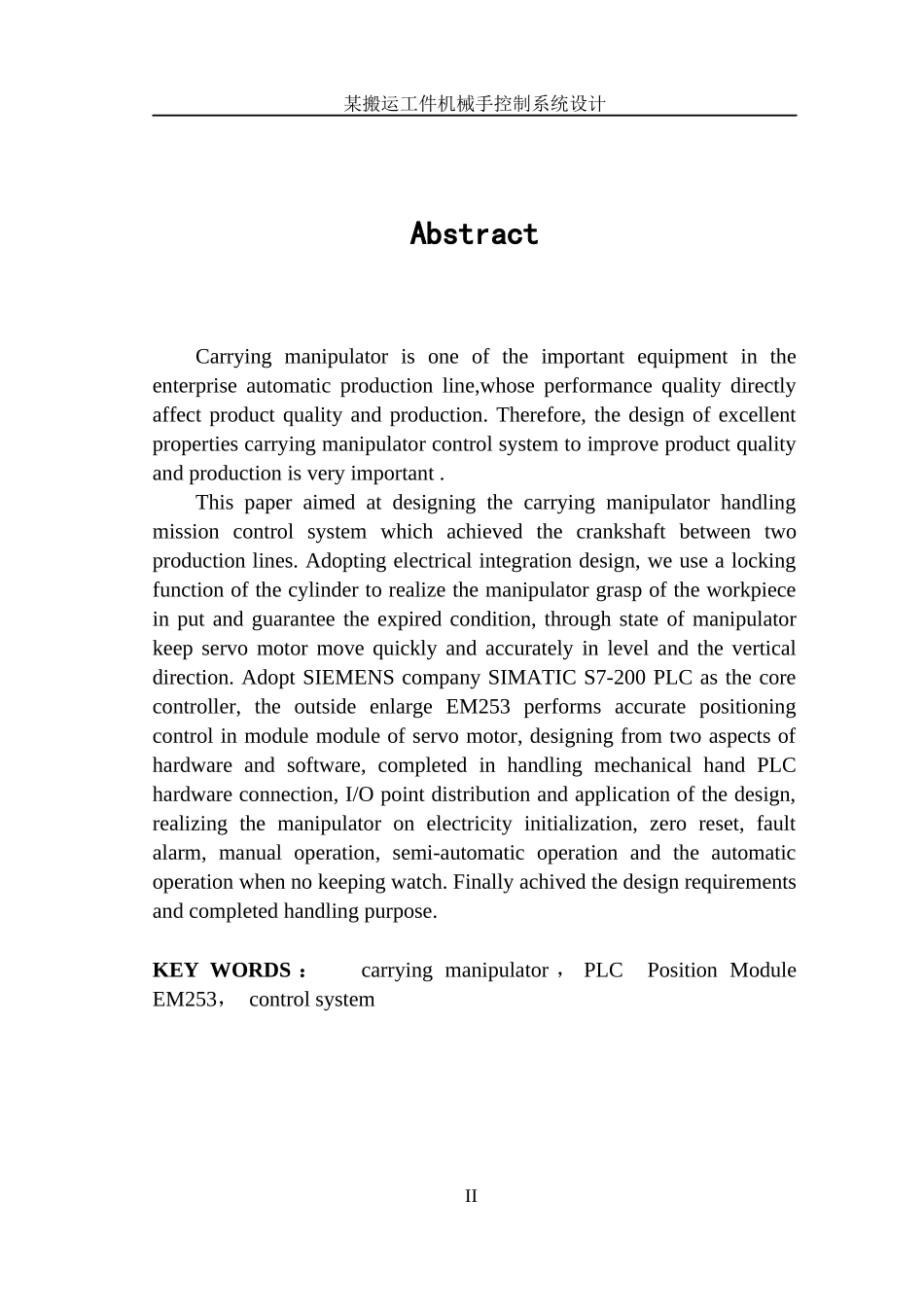 某搬运工件机械手控制系统设计

Abstract

Carrying manipulator is one of the important equipment in the enterprise automatic production line,whose performance quality directly affect product quality and production. Therefore, the design of excellent properties carrying manipulator control system to improve product quality and production is very important .

This paper aimed at designing the carrying manipulator handling mission control system which achieved the crankshaft between two production lines. Adopting electrical integration design, we use a locking function of the cylinder to realize the manipulator grasp of the workpiece in put and guarantee the expired condition, through state of manipulator keep servo motor move quickly and accurately in level and the vertical direction. Adopt SIEMENS company SIMATIC S7-200 PLC as the core controller, the outside enlarge EM253 performs accurate positioning control in module module of servo motor, designing from two aspects of hardware and software, completed in handling mechanical hand PLC hardware connection, I/O point distribution and application of the design, realizing the manipulator on electricity initialization, zero reset, fault alarm, manual operation, semi-automatic operation and the automatic operation when no keeping watch. Finally achived the design requirements and completed handling purpose.

KEY WORDS： carrying manipulator， PLC Position Module EM253， control system

II